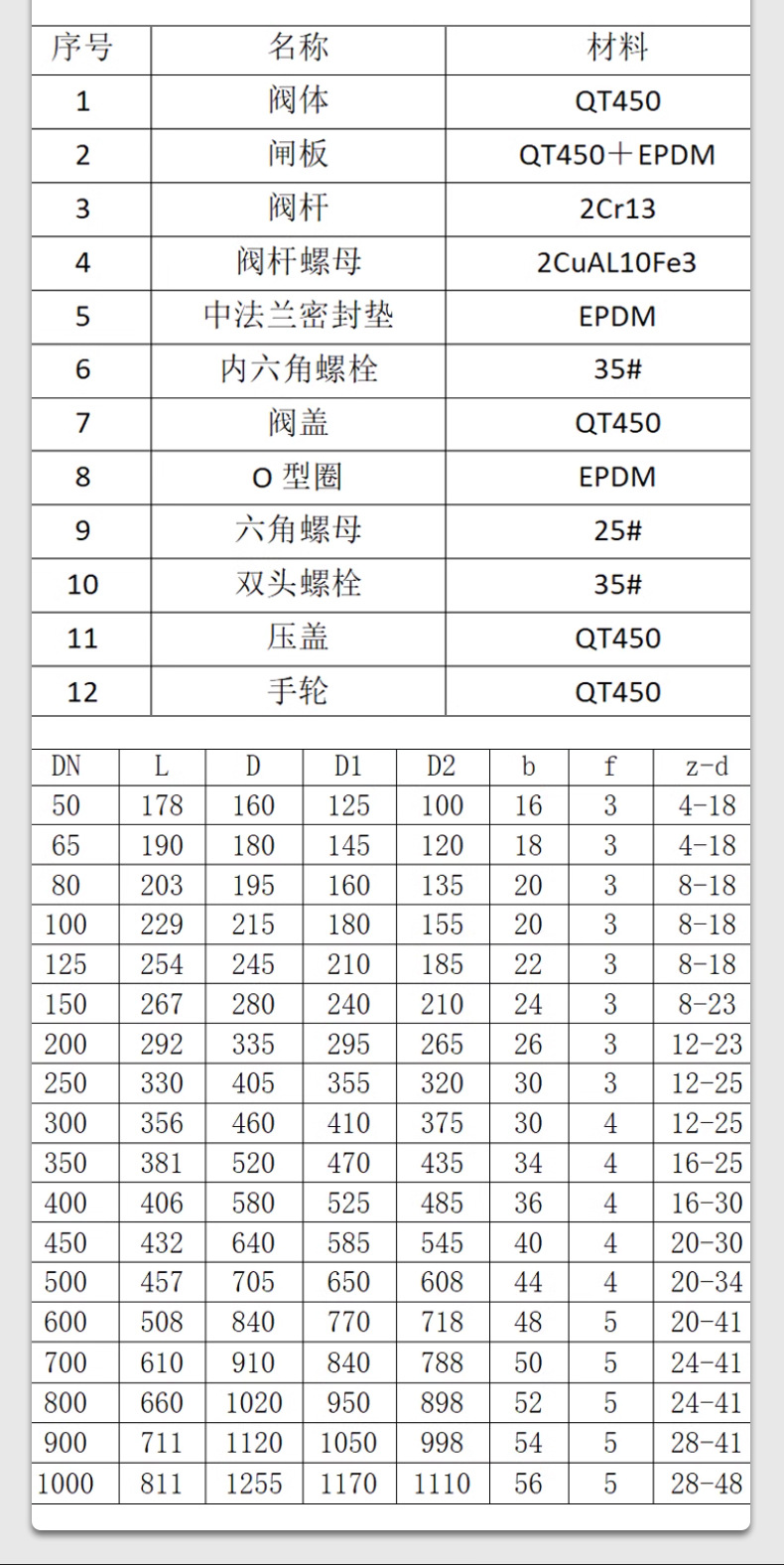 | 序号 | 名称 | 材料 |
|---|---|---|
| 1 | 阀体 | QT450 |
| 2 | 闸板 | QT450＋EPDM |
| 3 | 阀杆 | 2Cr13 |
| 4 | 阀杆螺母 | 2CuAL10Fe3 |
| 5 | 中法兰密封垫 | EPDM |
| 6 | 内六角螺栓 | 35# |
| 7 | 阀盖 | QT450 |
| 8 | O 型圈 | EPDM |
| 9 | 六角螺母 | 25# |
| 10 | 双头螺栓 | 35# |
| 11 | 压盖 | QT450 |
| 12 | 手轮 | QT450 |

| DN | L | D | D1 | D2 | b | f | z-d |
|---|---|---|---|---|---|---|---|
| 50 | 178 | 160 | 125 | 100 | 16 | 3 | 4-18 |
| 65 | 190 | 180 | 145 | 120 | 18 | 3 | 4-18 |
| 80 | 203 | 195 | 160 | 135 | 20 | 3 | 8-18 |
| 100 | 229 | 215 | 180 | 155 | 20 | 3 | 8-18 |
| 125 | 254 | 245 | 210 | 185 | 22 | 3 | 8-18 |
| 150 | 267 | 280 | 240 | 210 | 24 | 3 | 8-23 |
| 200 | 292 | 335 | 295 | 265 | 26 | 3 | 12-23 |
| 250 | 330 | 405 | 355 | 320 | 30 | 3 | 12-25 |
| 300 | 356 | 460 | 410 | 375 | 30 | 4 | 12-25 |
| 350 | 381 | 520 | 470 | 435 | 34 | 4 | 16-25 |
| 400 | 406 | 580 | 525 | 485 | 36 | 4 | 16-30 |
| 450 | 432 | 640 | 585 | 545 | 40 | 4 | 20-30 |
| 500 | 457 | 705 | 650 | 608 | 44 | 4 | 20-34 |
| 600 | 508 | 840 | 770 | 718 | 48 | 5 | 20-41 |
| 700 | 610 | 910 | 840 | 788 | 50 | 5 | 24-41 |
| 800 | 660 | 1020 | 950 | 898 | 52 | 5 | 24-41 |
| 900 | 711 | 1120 | 1050 | 998 | 54 | 5 | 28-41 |
| 1000 | 811 | 1255 | 1170 | 1110 | 56 | 5 | 28-48 |